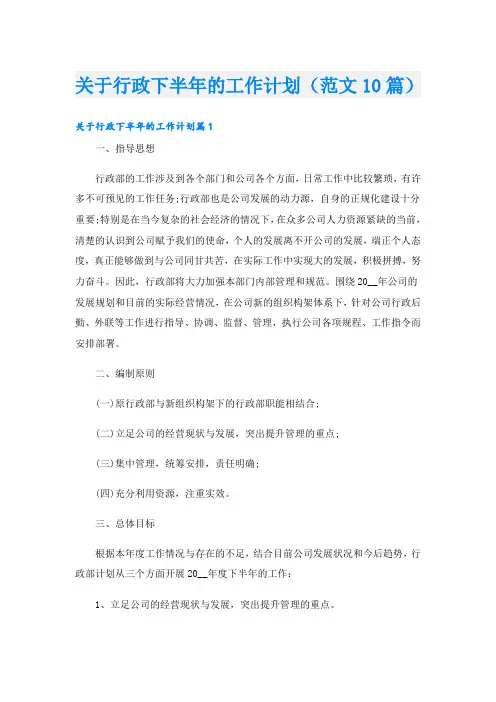 关于行政下半年的工作计划（范文10篇）

关于行政下半年的工作计划篇1

一、指导思想

行政部的工作涉及到各个部门和公司各个方面，日常工作中比较繁琐，有许多不可预见的工作任务;行政部也是公司发展的动力源，自身的正规化建设十分重要;特别是在当今复杂的社会经济的情况下，在众多公司人力资源紧缺的当前，清楚的认识到公司赋予我们的使命，个人的发展离不开公司的发展，端正个人态度，真正能够做到与公司同甘共苦，在实际工作中实现大的发展，积极拼搏，努力奋斗。因此，行政部将大力加强本部门内部管理和规范。围绕20__年公司的发展规划和目前的实际经营情况，在公司新的组织构架体系下，针对公司行政后勤、外联等工作进行指导、协调、监督、管理，执行公司各项规程、工作指令而安排部署。

二、编制原则

(一)原行政部与新组织构架下的行政部职能相结合;

(二)立足公司的经营现状与发展，突出提升管理的重点;

(三)集中管理，统筹安排，责任明确;

(四)充分利用资源，注重实效。

三、总体目标

根据本年度工作情况与存在的不足，结合目前公司发展状况和今后趋势，行政部计划从三个方面开展20__年度下半年的工作:

1、立足公司的经营现状与发展，突出提升管理的重点。